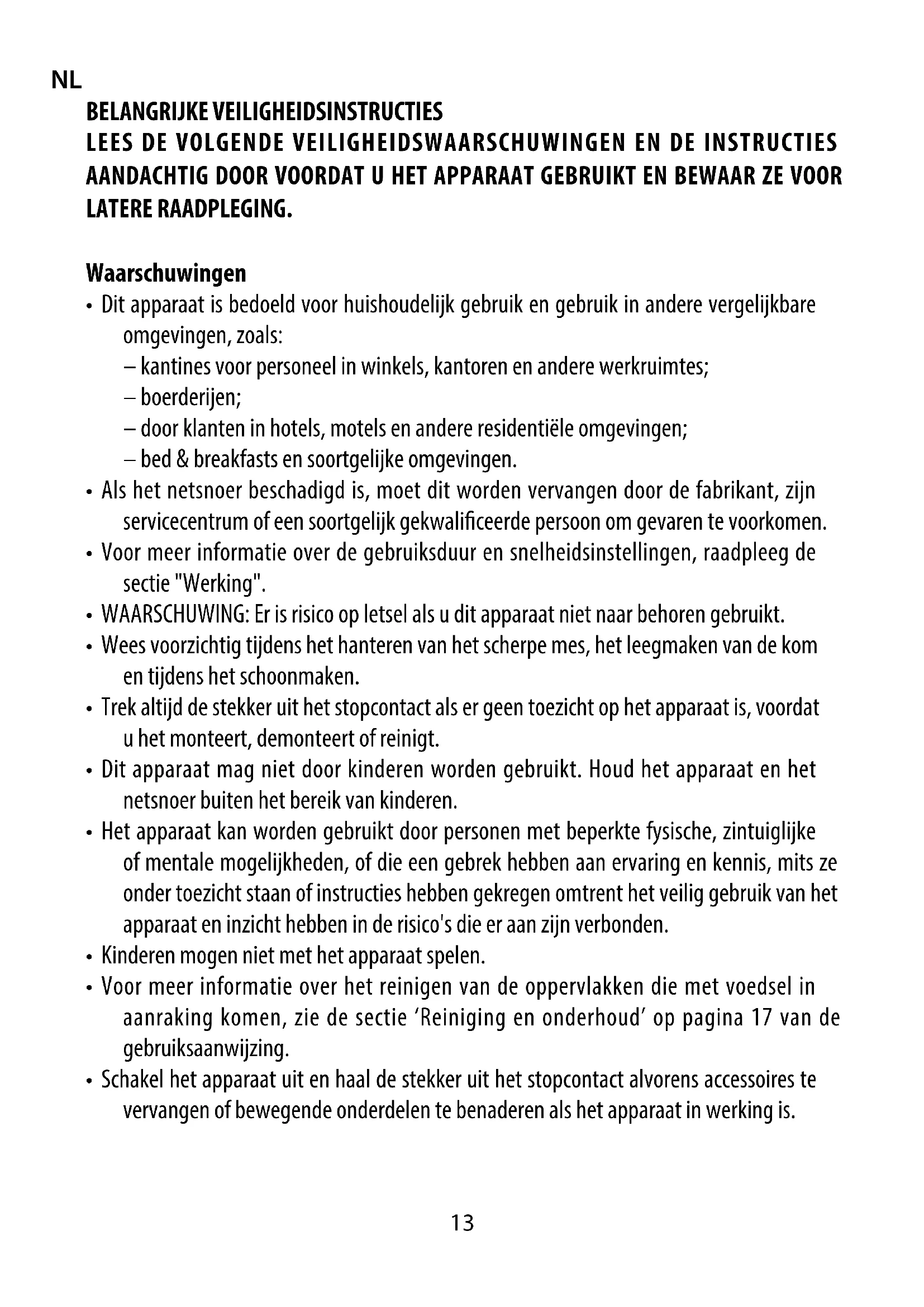 NL

BELANGRIJKE VEILIGHEIDSINSTRUCTIES
LEES DE VOLGENDE VEILIGHEIDSWAARSCHUWINGEN EN DE INSTRUCTIES AANDACHTIG DOOR VOORDAT U HET APPARAAT GEBRUIKT EN BEWAAR ZE VOOR LATERE RAADPLEGING.

Waarschuwingen
• Dit apparaat is bedoeld voor huishoudelijk gebruik en gebruik in andere vergelijkbare omgevingen, zoals:
– kantines voor personeel in winkels, kantoren en andere werkruimtes;
– boerderijen;
– door klanten in hotels, motels en andere residentiële omgevingen;
– bed & breakfasts en soortgelijke omgevingen.
• Als het netsnoer beschadigd is, moet dit worden vervangen door de fabrikant, zijn servicecentrum of een soortgelijk gekwalificeerde persoon om gevaren te voorkomen.
• Voor meer informatie over de gebruiksduur en snelheidsinstellingen, raadpleeg de sectie "Werking".
• WAARSCHUWING: Er is risico op letsel als u dit apparaat niet naar behoren gebruikt.
• Wees voorzichtig tijdens het hanteren van het scherpe mes, het leegmaken van de kom en tijdens het schoonmaken.
• Trek altijd de stekker uit het stopcontact als er geen toezicht op het apparaat is, voordat u het monteert, demonteert of reinigt.
• Dit apparaat mag niet door kinderen worden gebruikt. Houd het apparaat en het netsnoer buiten het bereik van kinderen.
• Het apparaat kan worden gebruikt door personen met beperkte fysische, zintuiglijke of mentale mogelijkheden, of die een gebrek hebben aan ervaring en kennis, mits ze onder toezicht staan of instructies hebben gekregen omtrent het veilig gebruik van het apparaat en inzicht hebben in de risico's die er aan zijn verbonden.
• Kinderen mogen niet met het apparaat spelen.
• Voor meer informatie over het reinigen van de oppervlakken die met voedsel in aanraking komen, zie de sectie 'Reiniging en onderhoud' op pagina 17 van de gebruiksaanwijzing.
• Schakel het apparaat uit en haal de stekker uit het stopcontact alvorens accessoires te vervangen of bewegende onderdelen te benaderen als het apparaat in werking is.

13